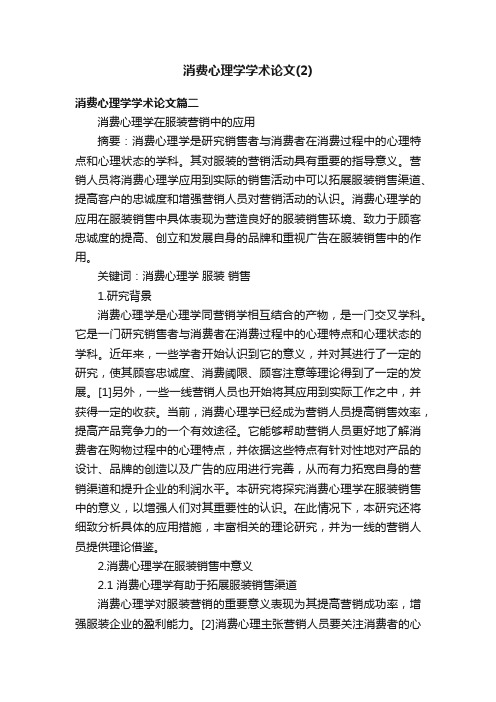 消费心理学学术论文(2)

消费心理学学术论文篇二

消费心理学在服装营销中的应用

摘要：消费心理学是研究销售者与消费者在消费过程中的心理特点和心理状态的学科。其对服装的营销活动具有重要的指导意义。营销人员将消费心理学应用到实际的销售活动中可以拓展服装销售渠道、提高客户的忠诚度和增强营销人员对营销活动的认识。消费心理学的应用在服装销售中具体表现为营造良好的服装销售环境、致力于顾客忠诚度的提高、创立和发展自身的品牌和重视广告在服装销售中的作用。

关键词：消费心理学 服装 销售

1.研究背景

消费心理学是心理学同营销学相互结合的产物，是一门交叉学科。它是一门研究销售者与消费者在消费过程中的心理特点和心理状态的学科。近年来，一些学者开始认识到它的意义，并对其进行了一定的研究，使其顾客忠诚度、消费阈限、顾客注意等理论得到了一定的发展。[1]另外，一些一线营销人员也开始将其应用到实际工作之中，并获得一定的收获。当前，消费心理学已经成为营销人员提高销售效率，提高产品竞争力的一个有效途径。它能够帮助营销人员更好地了解消费者在购物过程中的心理特点，并依据这些特点有针对性地对产品的设计、品牌的创造以及广告的应用进行完善，从而有力拓宽自身的营销渠道和提升企业的利润水平。本研究将探究消费心理学在服装销售中的意义，以增强人们对其重要性的认识。在此情况下，本研究还将细致分析具体的应用措施，丰富相关的理论研究，并为一线的营销人员提供理论借鉴。

2.消费心理学在服装销售中意义

2.1 消费心理学有助于拓展服装销售渠道

消费心理学对服装营销的重要意义表现为其提高营销成功率，增强服装企业的盈利能力。[2]消费心理主张营销人员要关注消费者的心